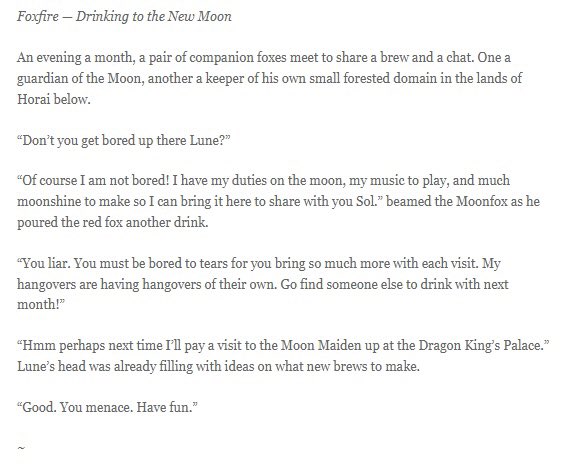 Foxfire — Drinking to the New Moon

An evening a month, a pair of companion foxes meet to share a brew and a chat. One a guardian of the Moon, another a keeper of his own small forested domain in the lands of Horai below.

“Don’t you get bored up there Lune?”

“Of course I am not bored! I have my duties on the moon, my music to play, and much moonshine to make so I can bring it here to share with you Sol.” beamed the Moonfox as he poured the red fox another drink.

“You liar. You must be bored to tears for you bring so much more with each visit. My hangovers are having hangovers of their own. Go find someone else to drink with next month!”

“Hmm perhaps next time I’ll pay a visit to the Moon Maiden up at the Dragon King’s Palace.” Lune’s head was already filling with ideas on what new brews to make.

“Good. You menace. Have fun.”

~